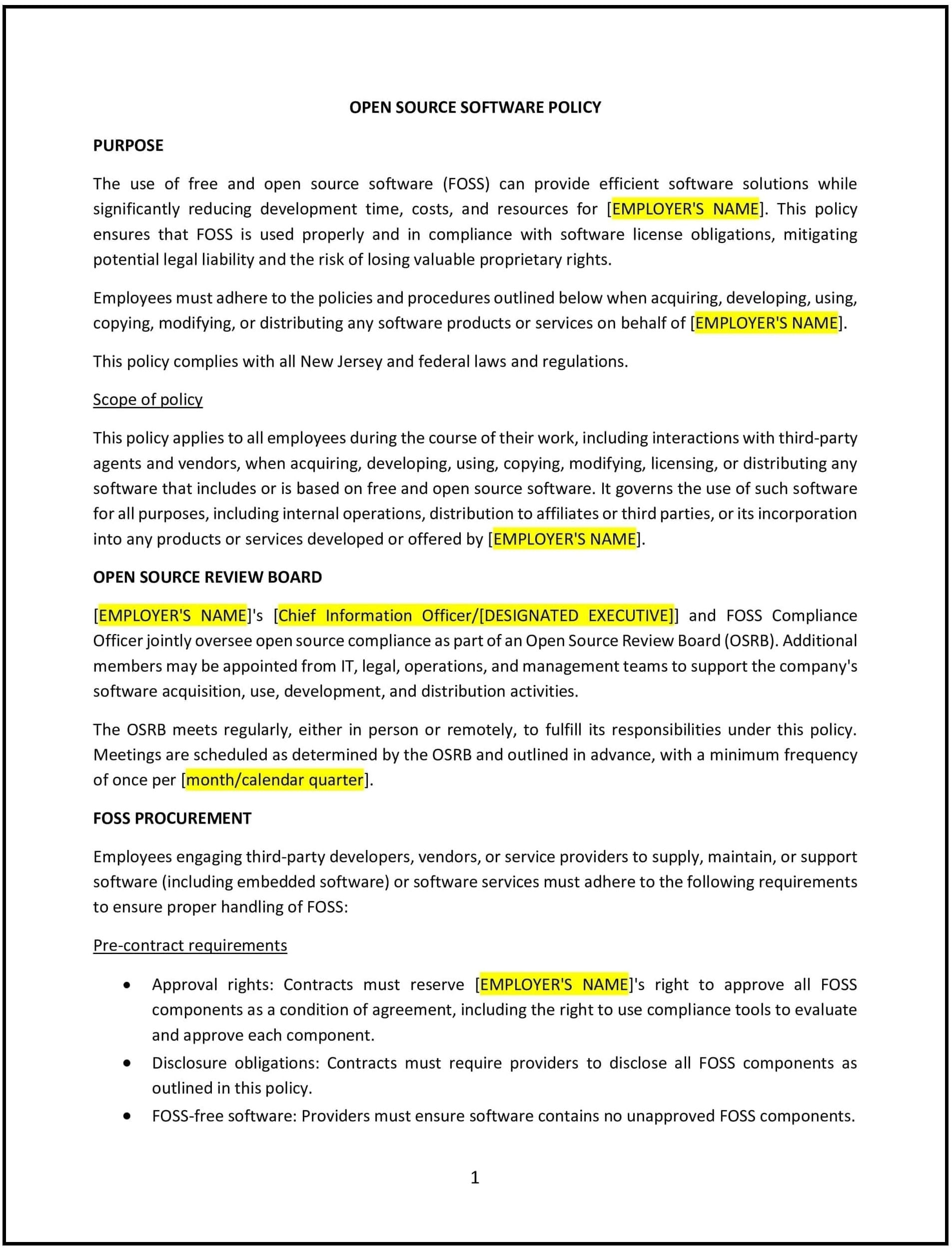 OPEN SOURCE SOFTWARE POLICY

PURPOSE

The use of free and open source software (FOSS) can provide efficient software solutions while significantly reducing development time, costs, and resources for [EMPLOYER'S NAME]. This policy ensures that FOSS is used properly and in compliance with software license obligations, mitigating potential legal liability and the risk of losing valuable proprietary rights.

Employees must adhere to the policies and procedures outlined below when acquiring, developing, using, copying, modifying, or distributing any software products or services on behalf of [EMPLOYER'S NAME].

This policy complies with all New Jersey and federal laws and regulations.

Scope of policy

This policy applies to all employees during the course of their work, including interactions with third-party agents and vendors, when acquiring, developing, using, copying, modifying, licensing, or distributing any software that includes or is based on free and open source software. It governs the use of such software for all purposes, including internal operations, distribution to affiliates or third parties, or its incorporation into any products or services developed or offered by [EMPLOYER'S NAME].

OPEN SOURCE REVIEW BOARD

[EMPLOYER'S NAME]'s [Chief Information Officer/[DESIGNATED EXECUTIVE]] and FOSS Compliance Officer jointly oversee open source compliance as part of an Open Source Review Board (OSRB). Additional members may be appointed from IT, legal, operations, and management teams to support the company's software acquisition, use, development, and distribution activities.

The OSRB meets regularly, either in person or remotely, to fulfill its responsibilities under this policy. Meetings are scheduled as determined by the OSRB and outlined in advance, with a minimum frequency of once per [month/calendar quarter].

FOSS PROCUREMENT

Employees engaging third-party developers, vendors, or service providers to supply, maintain, or support software (including embedded software) or software services must adhere to the following requirements to ensure proper handling of FOSS:

Pre-contract requirements

• Approval rights: Contracts must reserve [EMPLOYER'S NAME]'s right to approve all FOSS components as a condition of agreement, including the right to use compliance tools to evaluate and approve each component.
• Disclosure obligations: Contracts must require providers to disclose all FOSS components as outlined in this policy.
• FOSS-free software: Providers must ensure software contains no unapproved FOSS components.

1